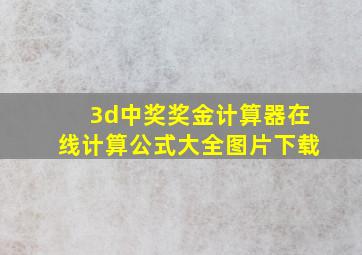 3d中奖奖金计算器在线计算公式大全图片下载